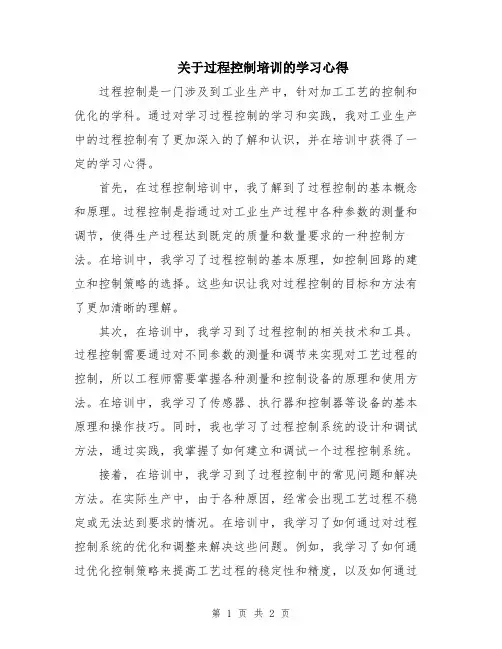 关于过程控制培训的学习心得

过程控制是一门涉及到工业生产中，针对加工工艺的控制和优化的学科。通过对学习过程控制的学习和实践，我对工业生产中的过程控制有了更加深入的了解和认识，并在培训中获得了一定的学习心得。

首先，在过程控制培训中，我了解到了过程控制的基本概念和原理。过程控制是指通过对工业生产过程中各种参数的测量和调节，使得生产过程达到既定的质量和数量要求的一种控制方法。在培训中，我学习了过程控制的基本原理，如控制回路的建立和控制策略的选择。这些知识让我对过程控制的目标和方法有了更加清晰的理解。

其次，在培训中，我学习到了过程控制的相关技术和工具。过程控制需要通过对不同参数的测量和调节来实现对工艺过程的控制，所以工程师需要掌握各种测量和控制设备的原理和使用方法。在培训中，我学习了传感器、执行器和控制器等设备的基本原理和操作技巧。同时，我也学习了过程控制系统的设计和调试方法，通过实践，我掌握了如何建立和调试一个过程控制系统。

接着，在培训中，我学习到了过程控制中的常见问题和解决方法。在实际生产中，由于各种原因，经常会出现工艺过程不稳定或无法达到要求的情况。在培训中，我学习了如何通过对过程控制系统的优化和调整来解决这些问题。例如，我学习了如何通过优化控制策略来提高工艺过程的稳定性和精度，以及如何通过

第 1 页 共 2 页